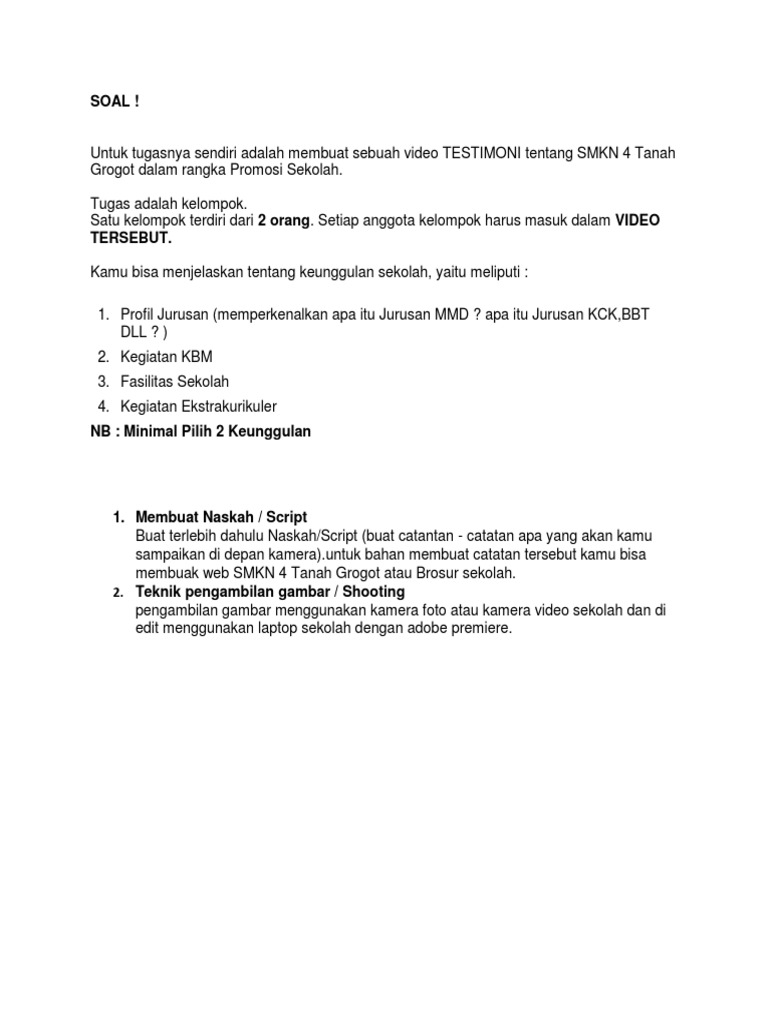 SOAL !

Untuk tugasnya sendiri adalah membuat sebuah video TESTIMONI tentang SMKN 4 Tanah Grogot dalam rangka Promosi Sekolah.

Tugas adalah kelompok.
Satu kelompok terdiri dari 2 orang. Setiap anggota kelompok harus masuk dalam VIDEO TERSEBUT.

Kamu bisa menjelaskan tentang keunggulan sekolah, yaitu meliputi :

1. Profil Jurusan (memperkenalkan apa itu Jurusan MMD ? apa itu Jurusan KCK,BBT DLL ? )
2. Kegiatan KBM
3. Fasilitas Sekolah
4. Kegiatan Ekstrakurikuler

NB : Minimal Pilih 2 Keunggulan

1. Membuat Naskah / Script
Buat terlebih dahulu Naskah/Script (buat catantan - catatan apa yang akan kamu sampaikan di depan kamera).untuk bahan membuat catatan tersebut kamu bisa membuak web SMKN 4 Tanah Grogot atau Brosur sekolah.
2. Teknik pengambilan gambar / Shooting
pengambilan gambar menggunakan kamera foto atau kamera video sekolah dan di edit menggunakan laptop sekolah dengan adobe premiere.